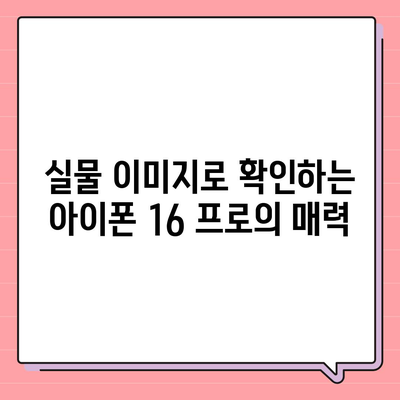 실물 이미지로 확인하는 아이폰 16 프로의 매력